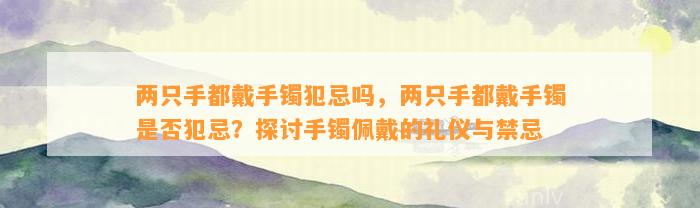 两只手都戴手镯犯忌吗，两只手都戴手镯是否犯忌？探讨手镯佩戴的礼仪与禁忌